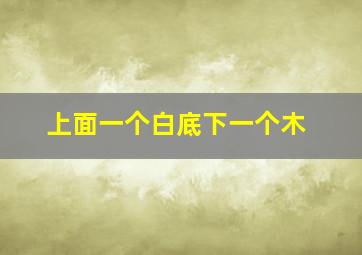 上面一个白底下一个木